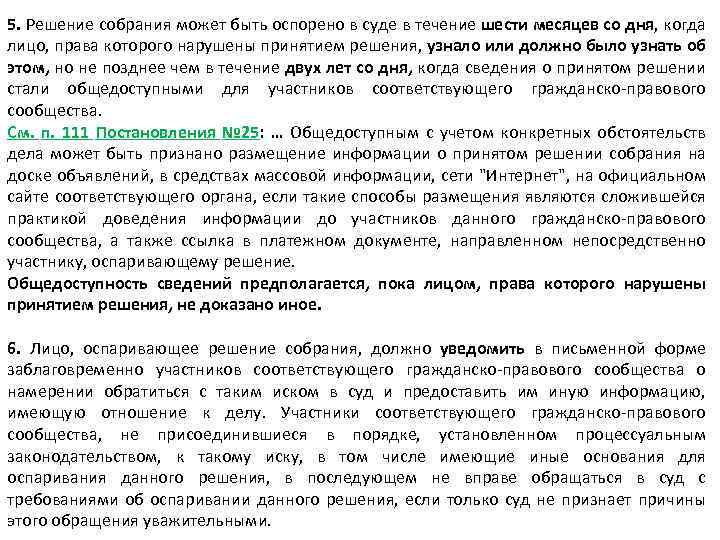 5. Решение собрания может быть оспорено в суде в течение шести месяцев со дня, когда лицо, права которого нарушены принятием решения, узнало или должно было узнать об этом, но не позднее чем в течение двух лет со дня, когда сведения о принятом решении стали общедоступными для участников соответствующего гражданско-правового сообщества.
См. п. 111 Постановления №25: … Общедоступным с учетом конкретных обстоятельств дела может быть признано размещение информации о принятом решении собрания на доске объявлений, в средствах массовой информации, сети "Интернет", на официальном сайте соответствующего органа, если такие способы размещения являются сложившейся практикой доведения информации до участников данного гражданско-правового сообщества, а также ссылка в платежном документе, направленном непосредственно участнику, оспаривающему решение.
Общедоступность сведений предполагается, пока лицом, права которого нарушены принятием решения, не доказано иное.

6. Лицо, оспаривающее решение собрания, должно уведомить в письменной форме заблаговременно участников соответствующего гражданско-правового сообщества о намерении обратиться с таким иском в суд и предоставить им иную информацию, имеющую отношение к делу. Участники соответствующего гражданско-правового сообщества, не присоединившиеся в порядке, установленном процессуальным законодательством, к такому иску, в том числе имеющие иные основания для оспаривания данного решения, в последующем не вправе обращаться в суд с требованиями об оспаривании данного решения, если только суд не признает причины этого обращения уважительными.